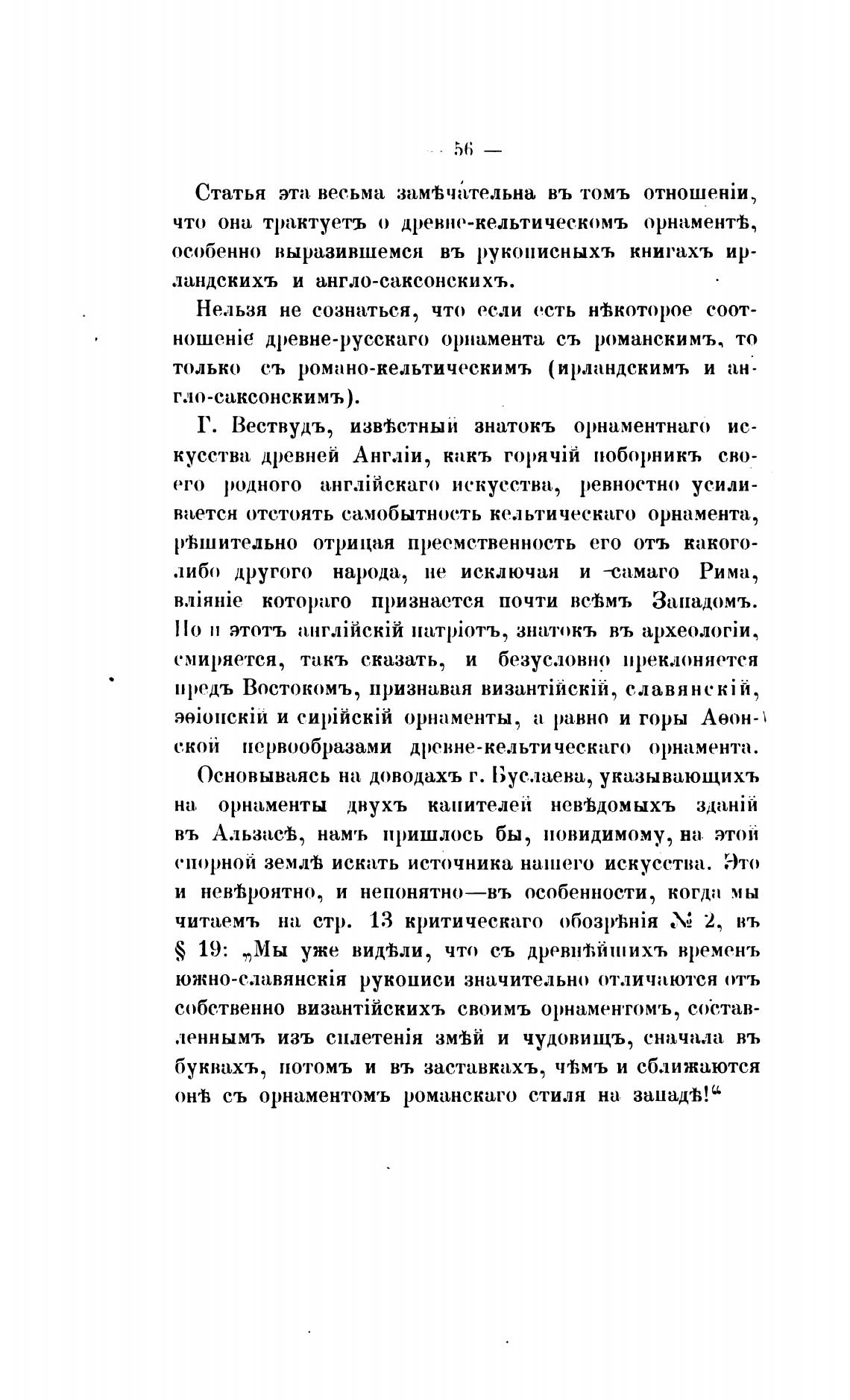 — 56 —

Статья эта весьма замѣчательна въ томъ отношеніи, что она трактуетъ о древне-кельтическомъ орнаментѣ, особенно выразившемся въ рукописныхъ книгахъ ирландскихъ и англо-саксонскихъ.

Нельзя не сознаться, что если есть нѣкоторое соотношеніе древне-русскаго орнамента съ романскимъ, то только съ романо-кельтическимъ (ирландскимъ и англо-саксонскимъ).

Г. Вествудъ, извѣстный знатокъ орнаментнаго искусства древней Англіи, какъ горячій поборникъ своего родного англійскаго искусства, ревностно усиливается отстоять самобытность кельтическаго орнамента, рѣшительно отрицая преемственность его отъ какого-либо другого народа, не исключая и самаго Рима, вліяніе котораго признается почти всѣмъ Западомъ. Но и этотъ англійскій патріотъ, знатокъ въ археологіи, смиряется, такъ сказать, и безусловно преклоняется предъ Востокомъ, признавая византійскій, славянскій, эѳіопскій и сирійскій орнаменты, а равно и горы Аѳонской первообразами древне-кельтическаго орнамента.

Основываясь на доводахъ г. Буслаева, указывающихъ на орнаменты двухъ капителей невѣдомыхъ зданій въ Альзасѣ, намъ пришлось бы, повидимому, на этой спорной землѣ искать источника нашего искусства. Это и невѣроятно, и непонятно—въ особенности, когда мы читаемъ на стр. 13 критическаго обозрѣнія № 2, въ § 19: „Мы уже видѣли, что съ древнѣйшихъ временъ южно-славянскія рукописи значительно отличаются отъ собственно византійскихъ своимъ орнаментомъ, составленнымъ изъ сплетенія змѣй и чудовищъ, сначала въ буквахъ, потомъ и въ заставкахъ, чѣмъ и сближаются онѣ съ орнаментомъ романскаго стиля на западѣ!“